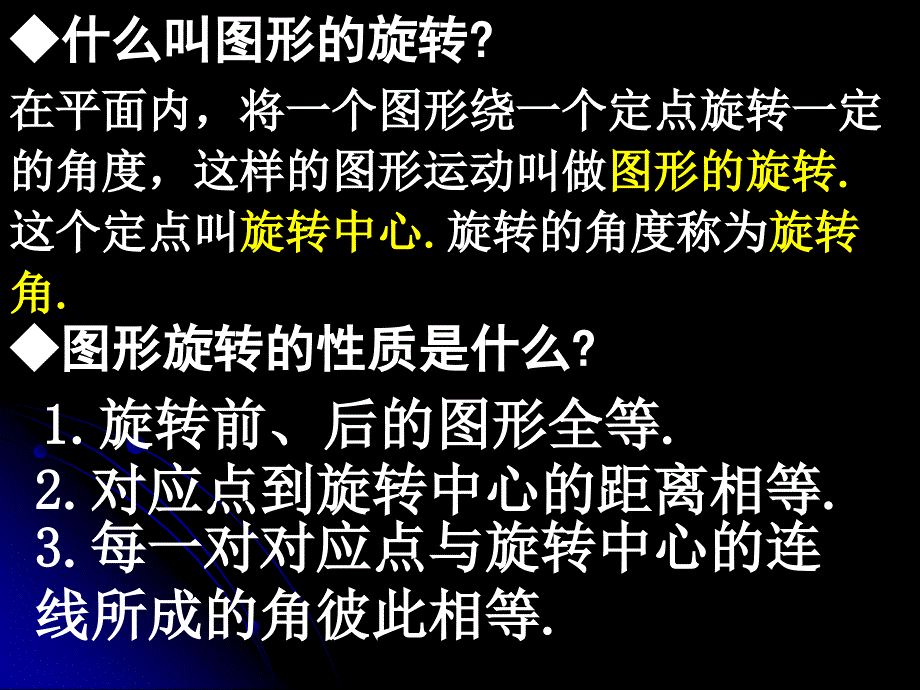 ◆什么叫图形的旋转?

在平面内，将一个图形绕一个定点旋转一定的角度，这样的图形运动叫做图形的旋转. 这个定点叫旋转中心. 旋转的角度称为旋转角.

◆图形旋转的性质是什么?

1. 旋转前、后的图形全等.
2. 对应点到旋转中心的距离相等.
3. 每一对对应点与旋转中心的连线所成的角彼此相等.